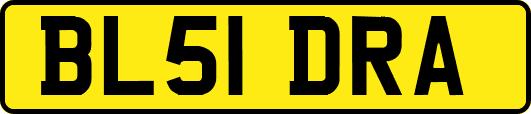 BL51 DRA